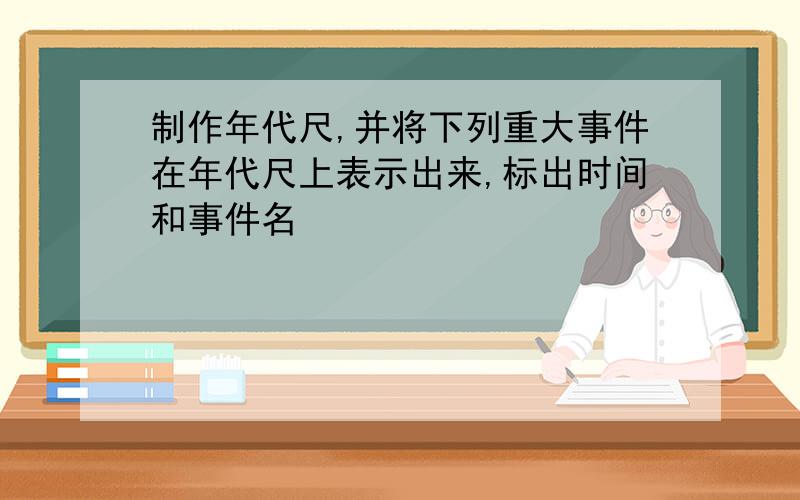 制作年代尺,并将下列重大事件在年代尺上表示出来,标出时间和事件名